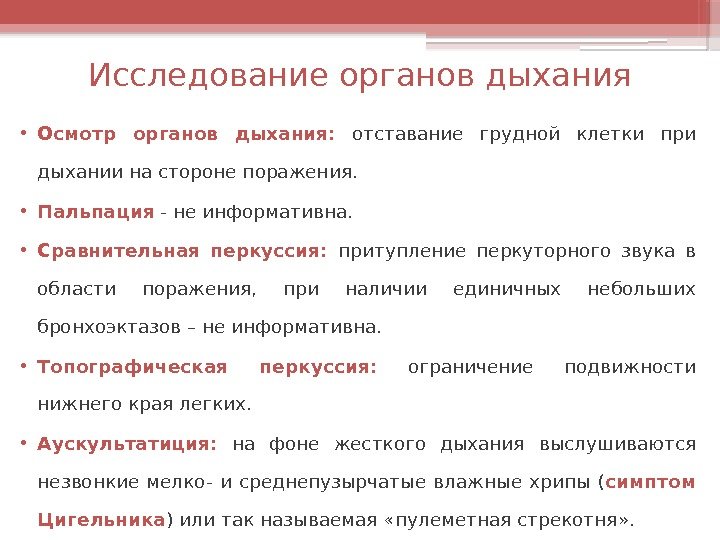 Исследование органов дыхания

• Осмотр органов дыхания: отставание грудной клетки при дыхании на стороне поражения.

• Пальпация - не информативна.

• Сравнительная перкуссия: притупление перкуторного звука в области поражения, при наличии единичных небольших бронхоэктазов – не информативна.

• Топографическая перкуссия: ограничение подвижности нижнего края легких.

• Аускультатиция: на фоне жесткого дыхания выслушиваются незвонкие мелко- и среднепузырчатые влажные хрипы (симптом Цигельника) или так называемая «пулеметная стрекотня».